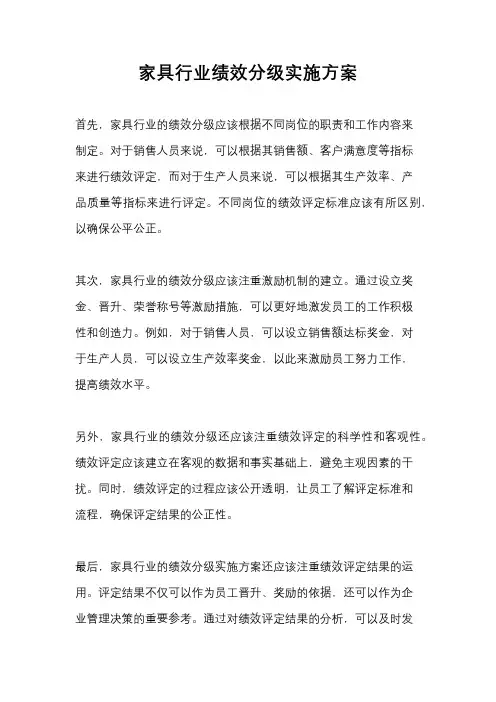 家具行业绩效分级实施方案

首先，家具行业的绩效分级应该根据不同岗位的职责和工作内容来制定。对于销售人员来说，可以根据其销售额、客户满意度等指标来进行绩效评定，而对于生产人员来说，可以根据其生产效率、产品质量等指标来进行评定。不同岗位的绩效评定标准应该有所区别，以确保公平公正。

其次，家具行业的绩效分级应该注重激励机制的建立。通过设立奖金、晋升、荣誉称号等激励措施，可以更好地激发员工的工作积极性和创造力。例如，对于销售人员，可以设立销售额达标奖金，对于生产人员，可以设立生产效率奖金，以此来激励员工努力工作，提高绩效水平。

另外，家具行业的绩效分级还应该注重绩效评定的科学性和客观性。绩效评定应该建立在客观的数据和事实基础上，避免主观因素的干扰。同时，绩效评定的过程应该公开透明，让员工了解评定标准和流程，确保评定结果的公正性。

最后，家具行业的绩效分级实施方案还应该注重绩效评定结果的运用。评定结果不仅可以作为员工晋升、奖励的依据，还可以作为企业管理决策的重要参考。通过对绩效评定结果的分析，可以及时发